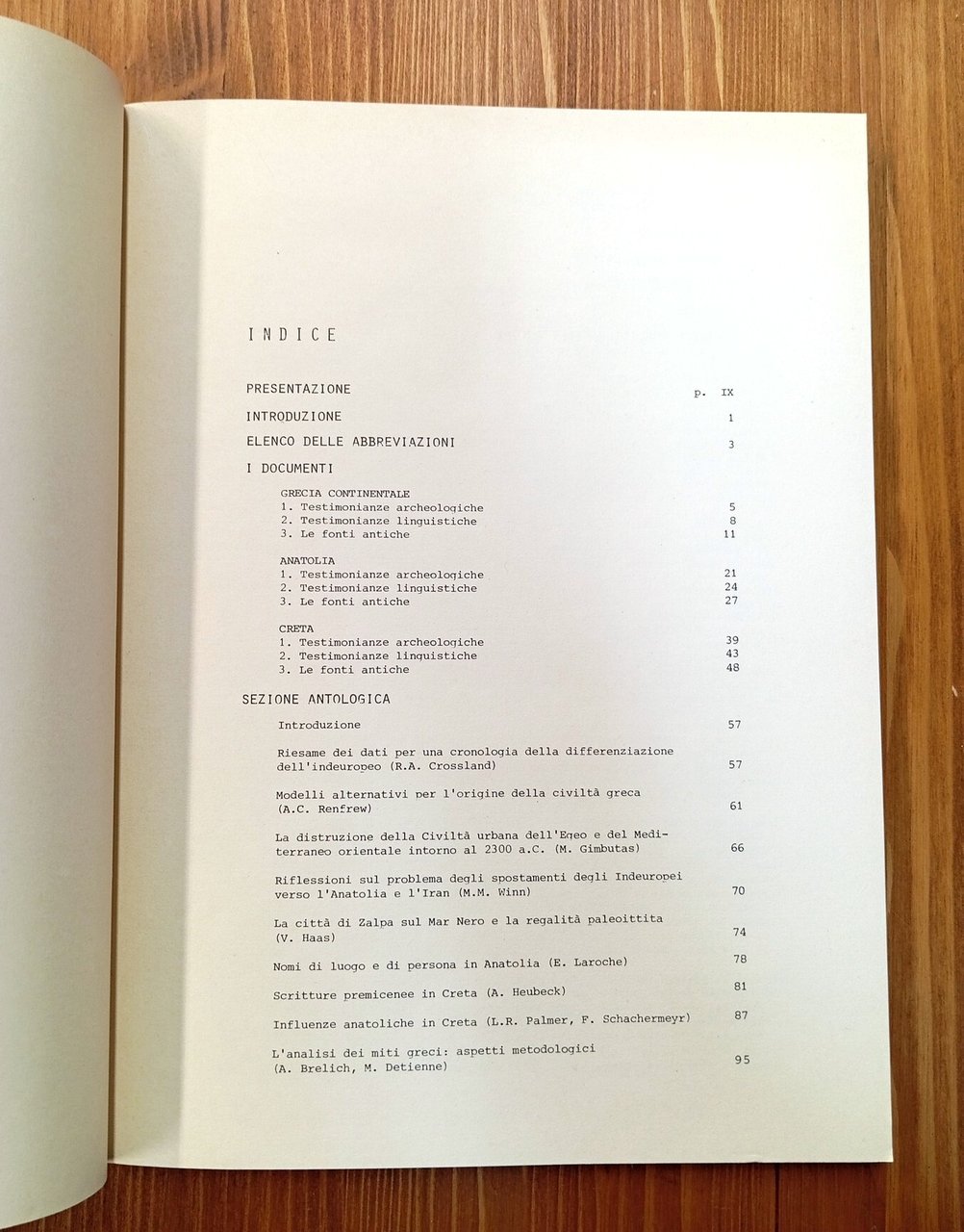 INDICE

PRESENTAZIONE p. IX

INTRODUZIONE 1

ELENCO DELLE ABBREVIAZIONI 3

I DOCUMENTI

GRECIA CONTINENTALE
1. Testimonianze archeologiche 5
2. Testimonianze linguistiche 8
3. Le fonti antiche 11

ANATOLIA
1. Testimonianze archeologiche 21
2. Testimonianze linguistiche 24
3. Le fonti antiche 27

CRETA
1. Testimonianze archeologiche 39
2. Testimonianze linguistiche 43
3. Le fonti antiche 48

SEZIONE ANTOLOGICA

Introduzione 57

Riesame dei dati per una cronologia della differenziazione dell'indeuropeo (R.A. Crossland) 57

Modelli alternativi per l'origine della civiltà greca (A.C. Renfrew) 61

La distruzione della Civiltà urbana dell'Egeo e del Mediterraneo orientale intorno al 2300 a.C. (M. Gimbutas) 66

Riflessioni sul problema degli spostamenti degli Indeuropei verso l'Anatolia e l'Iran (M.M. Winn) 70

La città di Zalpa sul Mar Nero e la regalità paleoittita (V. Haas) 74

Nomi di luogo e di persona in Anatolia (E. Laroche) 78

Scritture premicenee in Creta (A. Heubeck) 81

Influenze anatoliche in Creta (L.R. Palmer, F. Schachermeyr) 87

L'analisi dei miti greci: aspetti metodologici (A. Brelich, M. Detienne) 95